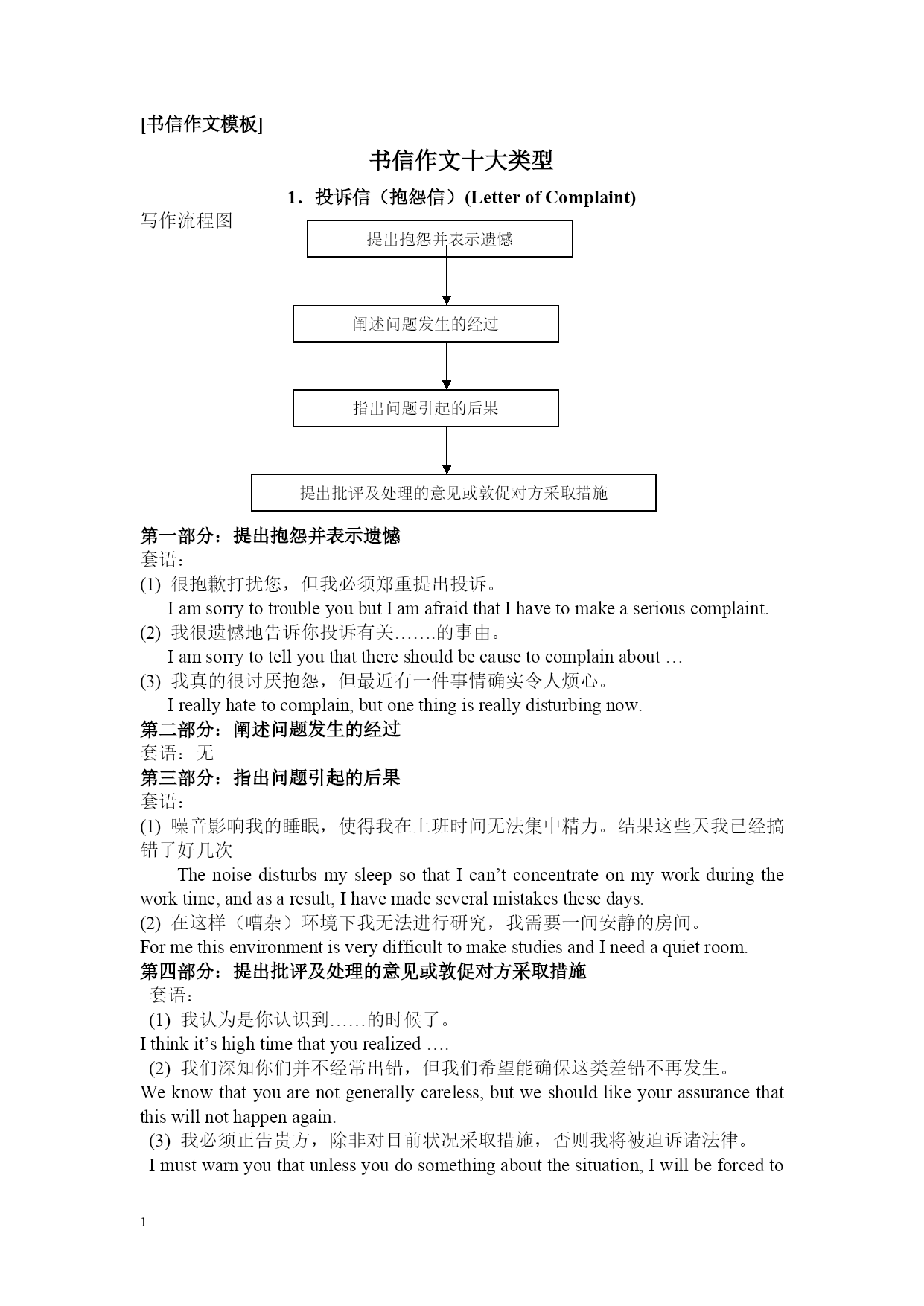 [书信作文模板]

书信作文十大类型

1．投诉信（抱怨信）(Letter of Complaint)

写作流程图

提出抱怨并表示遗憾

阐述问题发生的经过

指出问题引起的后果

提出批评及处理的意见或敦促对方采取措施

第一部分：提出抱怨并表示遗憾
套语：
(1) 很抱歉打扰您，但我必须郑重提出投诉。
I am sorry to trouble you but I am afraid that I have to make a serious complaint.
(2) 我很遗憾地告诉你投诉有关…….的事由。
I am sorry to tell you that there should be cause to complain about …
(3) 我真的很讨厌抱怨，但最近有一件事情确实令人烦心。
I really hate to complain, but one thing is really disturbing now.
第二部分：阐述问题发生的经过
套语：无
第三部分：指出问题引起的后果
套语：
(1) 噪音影响我的睡眠，使得我在上班时间无法集中精力。结果这些天我已经搞错了好几次
The noise disturbs my sleep so that I can’t concentrate on my work during the work time, and as a result, I have made several mistakes these days.
(2) 在这样（嘈杂）环境下我无法进行研究，我需要一间安静的房间。
For me this environment is very difficult to make studies and I need a quiet room.
第四部分：提出批评及处理的意见或敦促对方采取措施
套语：
(1) 我认为是你认识到……的时候了。
I think it’s high time that you realized ….
(2) 我们深知你们并不经常出错，但我们希望能确保这类差错不再发生。
We know that you are not generally careless, but we should like your assurance that this will not happen again.
(3) 我必须正告贵方，除非对目前状况采取措施，否则我将被迫诉诸法律。
I must warn you that unless you do something about the situation, I will be forced to

1